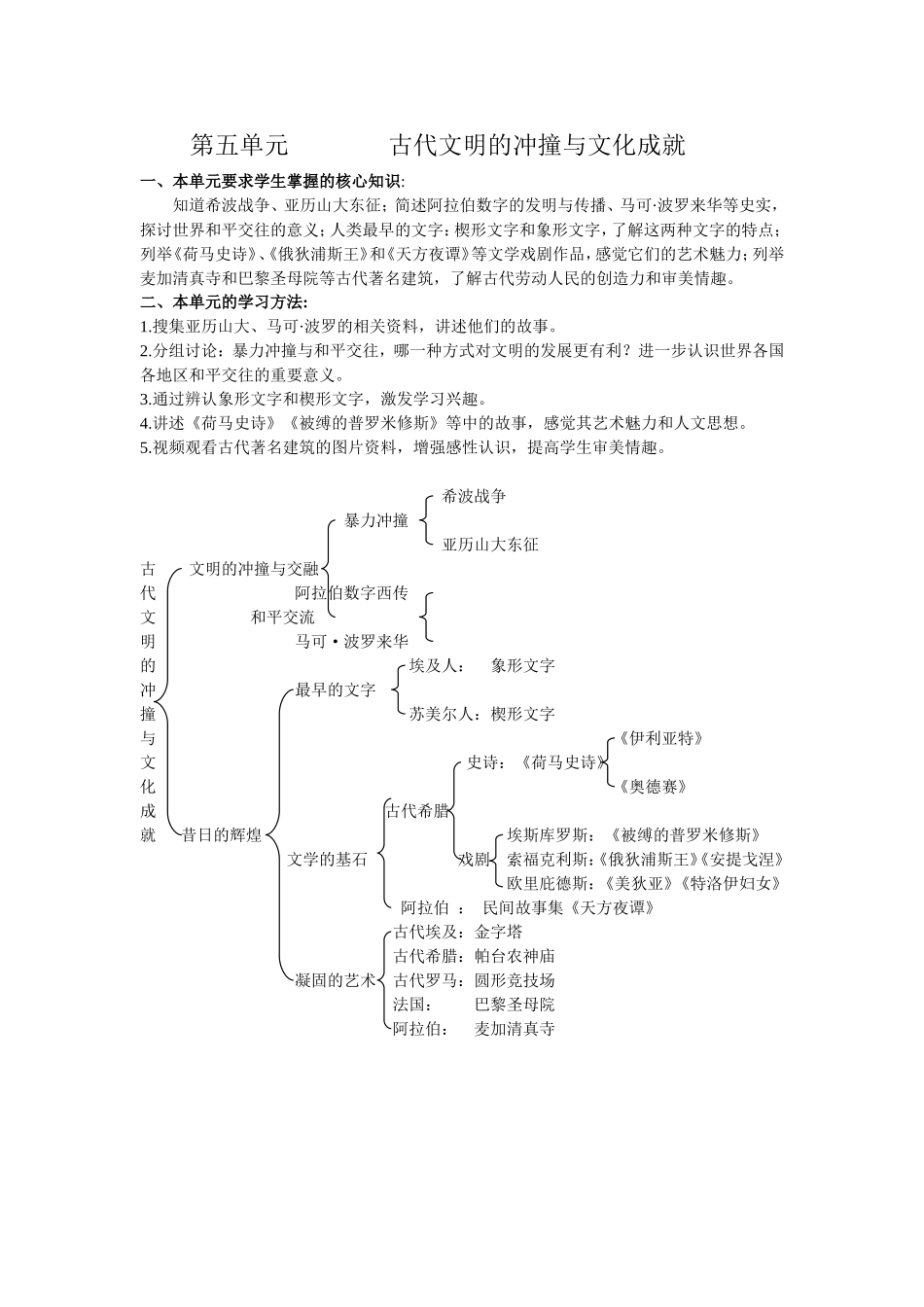 第五单元　　　　古代文明的冲撞与文化成就

一、本单元要求学生掌握的核心知识:

知道希波战争、亚历山大东征；简述阿拉伯数字的发明与传播、马可·波罗来华等史实，探讨世界和平交往的意义；人类最早的文字：楔形文字和象形文字，了解这两种文字的特点；列举《荷马史诗》、《俄狄浦斯王》和《天方夜谭》等文学戏剧作品，感觉它们的艺术魅力；列举麦加清真寺和巴黎圣母院等古代著名建筑，了解古代劳动人民的创造力和审美情趣。

二、本单元的学习方法:

1.搜集亚历山大、马可·波罗的相关资料，讲述他们的故事。

2.分组讨论：暴力冲撞与和平交往，哪一种方式对文明的发展更有利？进一步认识世界各国各地区和平交往的重要意义。

3.通过辨认象形文字和楔形文字，激发学习兴趣。

4.讲述《荷马史诗》《被缚的普罗米修斯》等中的故事，感觉其艺术魅力和人文思想。

5.视频观看古代著名建筑的图片资料，增强感性认识，提高学生审美情趣。

古代文明的冲撞与文化成就

文明的冲撞与交融

暴力冲撞

希波战争

亚历山大东征

和平交流

阿拉伯数字西传

马可·波罗来华

昔日的辉煌

最早的文字

埃及人：　象形文字

苏美尔人：楔形文字

文学的基石

古代希腊

史诗：《荷马史诗》

《伊利亚特》

《奥德赛》

戏剧

埃斯库罗斯：《被缚的普罗米修斯》

索福克利斯:《俄狄浦斯王》《安提戈涅》

欧里庇德斯：《美狄亚》《特洛伊妇女》

阿拉伯 ：　民间故事集《天方夜谭》

凝固的艺术

古代埃及：金字塔

古代希腊：帕台农神庙

古代罗马：圆形竞技场

法国：　　巴黎圣母院

阿拉伯：　麦加清真寺